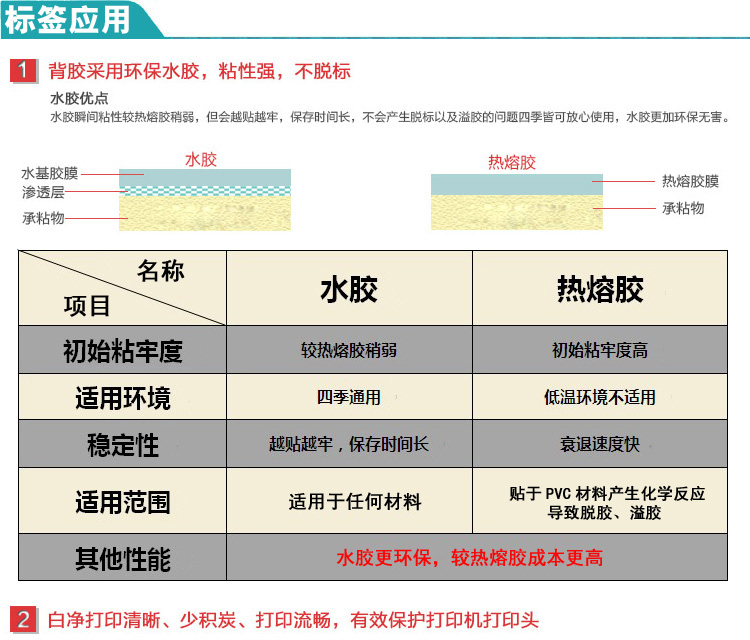 标签应用

1 背胶采用环保水胶，粘性强，不脱标

水胶优点
水胶瞬间粘性较热熔胶稍弱，但会越贴越牢，保存时间长，不会产生脱标以及溢胶的问题四季皆可放心使用，水胶更加环保无害。

水胶
水基胶膜
渗透层
承粘物

热熔胶
热熔胶膜
承粘物

| 名称 项目 | 水胶 | 热熔胶 |
|---|---|---|
| 初始粘牢度 | 较热熔胶稍弱 | 初始粘牢度高 |
| 适用环境 | 四季通用 | 低温环境不适用 |
| 稳定性 | 越贴越牢，保存时间长 | 衰退速度快 |
| 适用范围 | 适用于任何材料 | 贴于 PVC 材料产生化学反应 导致脱胶、溢胶 |
| 其他性能 | 水胶更环保，较热熔胶成本更高 | |

2 白净打印清晰、少积炭、打印流畅，有效保护打印机打印头